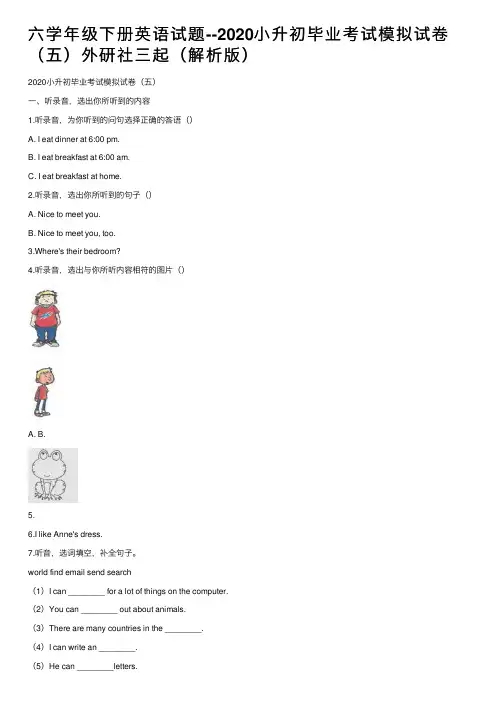 六学年级下册英语试题--2020小升初毕业考试模拟试卷（五）外研社三起（解析版）

2020小升初毕业考试模拟试卷（五）

一、听录音，选出你所听到的内容

1.听录音，为你听到的问句选择正确的答语（）

A. I eat dinner at 6:00 pm.

B. I eat breakfast at 6:00 am.

C. I eat breakfast at home.

2.听录音，选出你所听到的句子（）

A. Nice to meet you.

B. Nice to meet you, too.

3.Where's their bedroom?

4.听录音，选出与你所听内容相符的图片（）

A. B.

5.

6.I like Anne's dress.

7.听音，选词填空，补全句子。

world find email send search

（1）I can ____ for a lot of things on the computer.

（2）You can ____ out about animals.

（3）There are many countries in the ____.

（4）I can write an ____.

（5）He can ____letters.